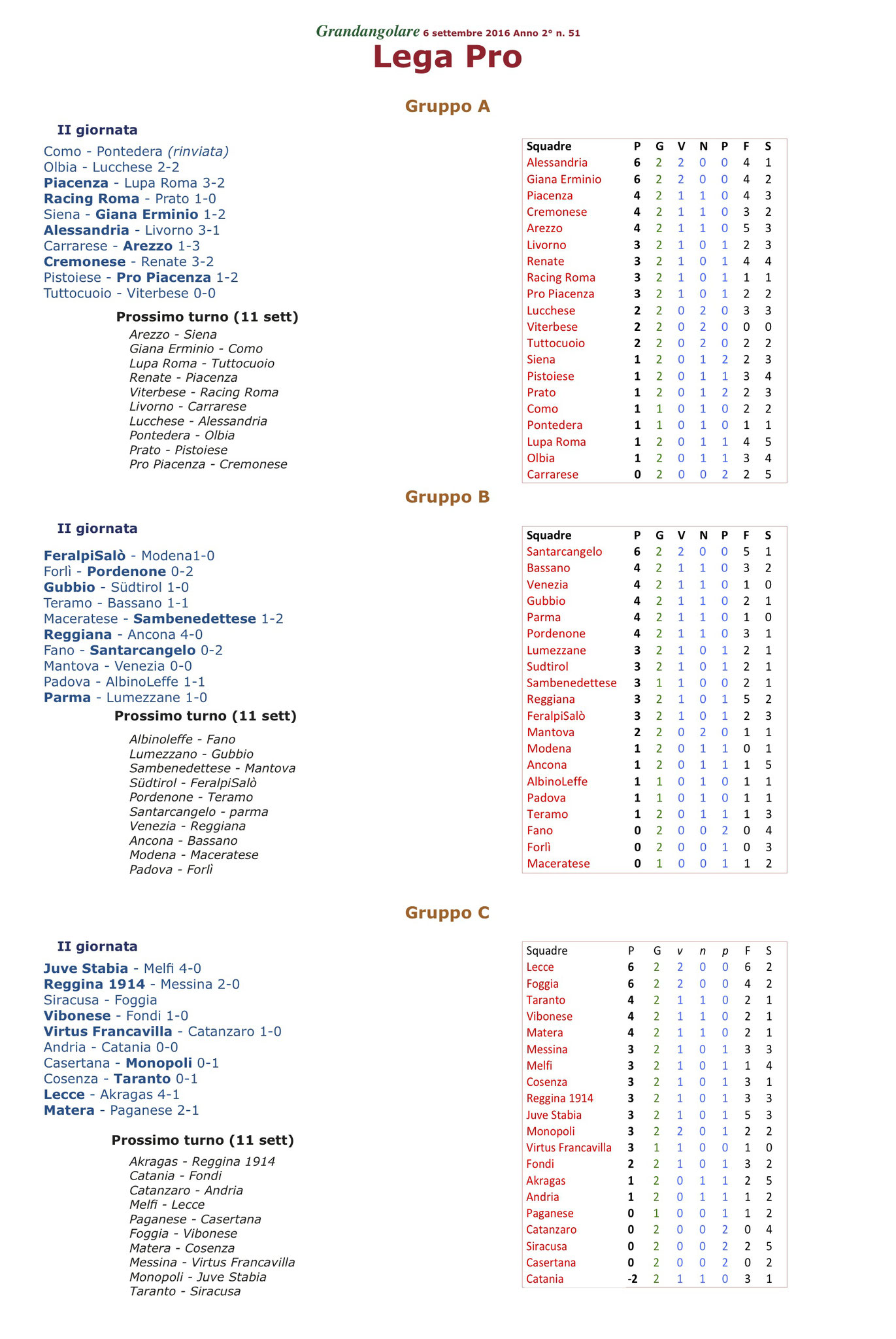 Grandangolare 6 settembre 2016 Anno 2° n. 51

Lega Pro

Gruppo A

II giornata

Como - Pontedera (rinviata)
Olbia - Lucchese 2-2
Piacenza - Lupa Roma 3-2
Racing Roma - Prato 1-0
Siena - Giana Erminio 1-2
Alessandria - Livorno 3-1
Carrarese - Arezzo 1-3
Cremonese - Renate 3-2
Pistoiese - Pro Piacenza 1-2
Tuttocuoio - Viterbese 0-0

Prossimo turno (11 sett)

Arezzo - Siena
Giana Erminio - Como
Lupa Roma - Tuttocuoio
Renate - Piacenza
Viterbese - Racing Roma
Livorno - Carrarese
Lucchese - Alessandria
Pontedera - Olbia
Prato - Pistoiese
Pro Piacenza - Cremonese

| Squadre | P | G | V | N | P | F | S |
|---|---|---|---|---|---|---|---|
| Alessandria | 6 | 2 | 2 | 0 | 0 | 4 | 1 |
| Giana Erminio | 6 | 2 | 2 | 0 | 0 | 4 | 2 |
| Piacenza | 4 | 2 | 1 | 1 | 0 | 4 | 3 |
| Cremonese | 4 | 2 | 1 | 1 | 0 | 3 | 2 |
| Arezzo | 4 | 2 | 1 | 1 | 0 | 5 | 3 |
| Livorno | 3 | 2 | 1 | 0 | 1 | 2 | 3 |
| Renate | 3 | 2 | 1 | 0 | 1 | 4 | 4 |
| Racing Roma | 3 | 2 | 1 | 0 | 1 | 1 | 1 |
| Pro Piacenza | 3 | 2 | 1 | 0 | 1 | 2 | 2 |
| Lucchese | 2 | 2 | 0 | 2 | 0 | 3 | 3 |
| Viterbese | 2 | 2 | 0 | 2 | 0 | 0 | 0 |
| Tuttocuoio | 2 | 2 | 0 | 2 | 0 | 2 | 2 |
| Siena | 1 | 2 | 0 | 1 | 2 | 2 | 3 |
| Pistoiese | 1 | 2 | 0 | 1 | 1 | 3 | 4 |
| Prato | 1 | 2 | 0 | 1 | 2 | 2 | 3 |
| Como | 1 | 1 | 0 | 1 | 0 | 2 | 2 |
| Pontedera | 1 | 1 | 0 | 1 | 0 | 1 | 1 |
| Lupa Roma | 1 | 2 | 0 | 1 | 1 | 4 | 5 |
| Olbia | 1 | 2 | 0 | 1 | 1 | 3 | 4 |
| Carrarese | 0 | 2 | 0 | 0 | 2 | 2 | 5 |

Gruppo B

II giornata

FeralpiSalò - Modena1-0
Forlì - Pordenone 0-2
Gubbio - Südtirol 1-0
Teramo - Bassano 1-1
Maceratese - Sambenedettese 1-2
Reggiana - Ancona 4-0
Fano - Santarcangelo 0-2
Mantova - Venezia 0-0
Padova - AlbinoLeffe 1-1
Parma - Lumezzane 1-0

Prossimo turno (11 sett)

Albinoleffe - Fano
Lumezzano - Gubbio
Sambenedettese - Mantova
Südtirol - FeralpiSalò
Pordenone - Teramo
Santarcangelo - parma
Venezia - Reggiana
Ancona - Bassano
Modena - Maceratese
Padova - Forlì

| Squadre | P | G | V | N | P | F | S |
|---|---|---|---|---|---|---|---|
| Santarcangelo | 6 | 2 | 2 | 0 | 0 | 5 | 1 |
| Bassano | 4 | 2 | 1 | 1 | 0 | 3 | 2 |
| Venezia | 4 | 2 | 1 | 1 | 0 | 1 | 0 |
| Gubbio | 4 | 2 | 1 | 1 | 0 | 2 | 1 |
| Parma | 4 | 2 | 1 | 1 | 0 | 1 | 0 |
| Pordenone | 4 | 2 | 1 | 1 | 0 | 3 | 1 |
| Lumezzane | 3 | 2 | 1 | 0 | 1 | 2 | 1 |
| Sudtirol | 3 | 2 | 1 | 0 | 1 | 2 | 1 |
| Sambenedettese | 3 | 1 | 1 | 0 | 0 | 2 | 1 |
| Reggiana | 3 | 2 | 1 | 0 | 1 | 5 | 2 |
| FeralpiSalò | 3 | 2 | 1 | 0 | 1 | 2 | 3 |
| Mantova | 2 | 2 | 0 | 2 | 0 | 1 | 1 |
| Modena | 1 | 2 | 0 | 1 | 1 | 0 | 1 |
| Ancona | 1 | 2 | 0 | 1 | 1 | 1 | 5 |
| AlbinoLeffe | 1 | 1 | 0 | 1 | 0 | 1 | 1 |
| Padova | 1 | 1 | 0 | 1 | 0 | 1 | 1 |
| Teramo | 1 | 2 | 0 | 1 | 1 | 1 | 3 |
| Fano | 0 | 2 | 0 | 0 | 2 | 0 | 4 |
| Forlì | 0 | 2 | 0 | 0 | 1 | 0 | 3 |
| Maceratese | 0 | 1 | 0 | 0 | 1 | 1 | 2 |

Gruppo C

II giornata

Juve Stabia - Melfi 4-0
Reggina 1914 - Messina 2-0
Siracusa - Foggia
Vibonese - Fondi 1-0
Virtus Francavilla - Catanzaro 1-0
Andria - Catania 0-0
Casertana - Monopoli 0-1
Cosenza - Taranto 0-1
Lecce - Akragas 4-1
Matera - Paganese 2-1

Prossimo turno (11 sett)

Akragas - Reggina 1914
Catania - Fondi
Catanzaro - Andria
Melfi - Lecce
Paganese - Casertana
Foggia - Vibonese
Matera - Cosenza
Messina - Virtus Francavilla
Monopoli - Juve Stabia
Taranto - Siracusa

| Squadre | P | G | v | n | p | F | S |
|---|---|---|---|---|---|---|---|
| Lecce | 6 | 2 | 2 | 0 | 0 | 6 | 2 |
| Foggia | 6 | 2 | 2 | 0 | 0 | 4 | 2 |
| Taranto | 4 | 2 | 1 | 1 | 0 | 2 | 1 |
| Vibonese | 4 | 2 | 1 | 1 | 0 | 2 | 1 |
| Matera | 4 | 2 | 1 | 1 | 0 | 2 | 1 |
| Messina | 3 | 2 | 1 | 0 | 1 | 3 | 3 |
| Melfi | 3 | 2 | 1 | 0 | 1 | 1 | 4 |
| Cosenza | 3 | 2 | 1 | 0 | 1 | 3 | 1 |
| Reggina 1914 | 3 | 2 | 1 | 0 | 1 | 3 | 3 |
| Juve Stabia | 3 | 2 | 1 | 0 | 1 | 5 | 3 |
| Monopoli | 3 | 2 | 2 | 0 | 1 | 2 | 2 |
| Virtus Francavilla | 3 | 1 | 1 | 0 | 0 | 1 | 0 |
| Fondi | 2 | 2 | 1 | 0 | 1 | 3 | 2 |
| Akragas | 1 | 2 | 0 | 1 | 1 | 2 | 5 |
| Andria | 1 | 2 | 0 | 1 | 1 | 1 | 2 |
| Paganese | 0 | 1 | 0 | 0 | 1 | 1 | 2 |
| Catanzaro | 0 | 2 | 0 | 0 | 2 | 0 | 4 |
| Siracusa | 0 | 2 | 0 | 0 | 2 | 2 | 5 |
| Casertana | 0 | 2 | 0 | 0 | 2 | 0 | 2 |
| Catania | -2 | 2 | 1 | 1 | 0 | 3 | 1 |